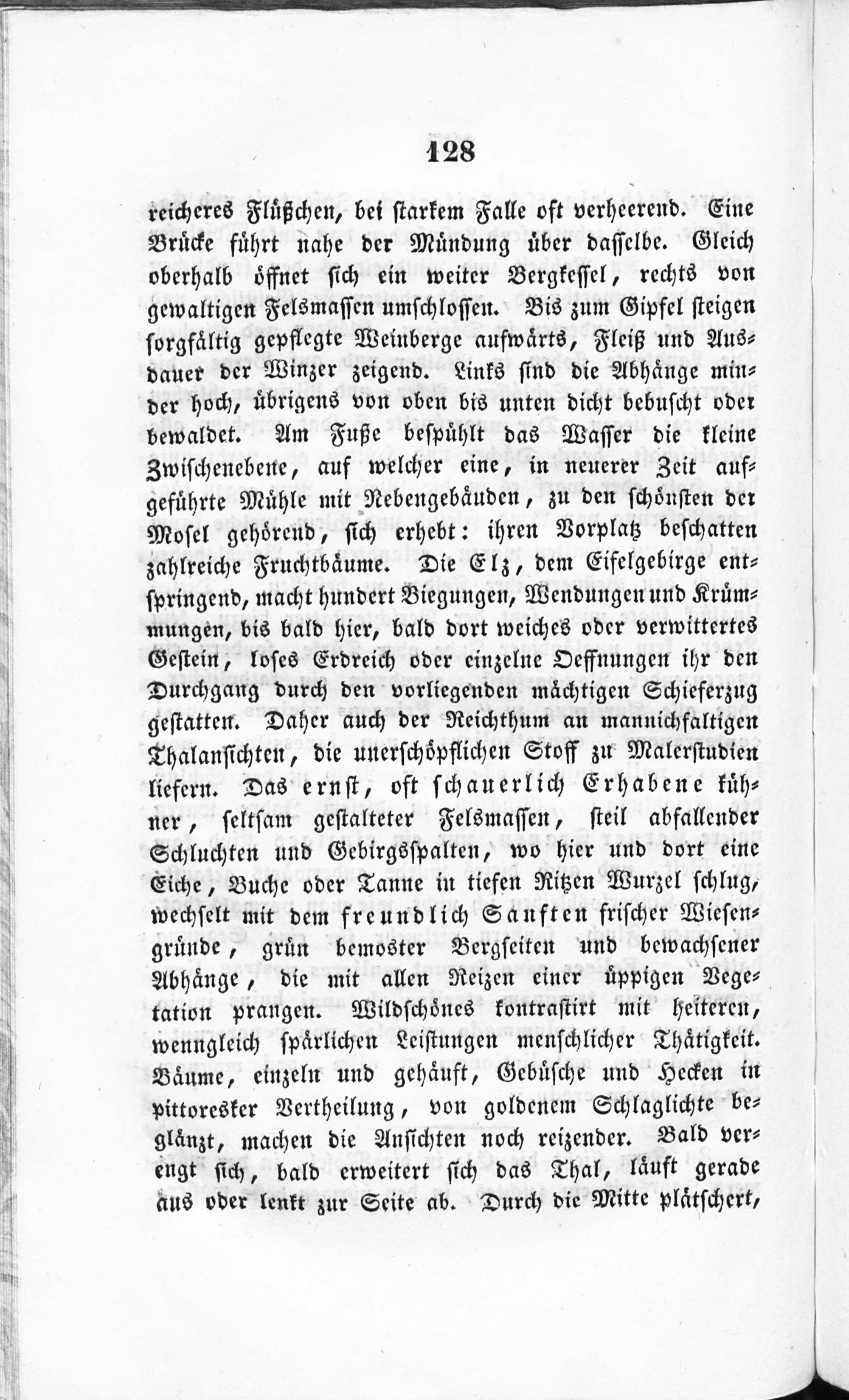 128

reicheres Flüßchen, bei starkem Falle oft verheerend. Eine Brücke führt nahe der Mündung über dasselbe. Gleich oberhalb öffnet sich ein weiter Bergkessel, rechts von gewaltigen Felsmassen umschlossen. Bis zum Gipfel steigen sorgfältig gepflegte Weinberge aufwärts, Fleiß und Ausdauer der Winzer zeigend. Links sind die Abhänge minder hoch, übrigens von oben bis unten dicht bebuscht oder bewaldet. Am Fuße bespühlt das Wasser die kleine Zwischenebene, auf welcher eine, in neuerer Zeit aufgeführte Mühle mit Nebengebäuden, zu den schönsten der Mosel gehörend, sich erhebt: ihren Vorplatz beschatten zahlreiche Fruchtbäume. Die Elz, dem Eifelgebirge entspringend, macht hundert Biegungen, Wendungen und Krümmungen, bis bald hier, bald dort weiches oder verwittertes Gestein, loses Erdreich oder einzelne Oeffnungen ihr den Durchgang durch den vorliegenden mächtigen Schieferzug gestatten. Daher auch der Reichthum an mannichfaltigen Thalansichten, die unerschöpflichen Stoff zu Malerstudien liefern. Das ernst, oft schauerlich Erhabene kühner, seltsam gestalteter Felsmassen, steil abfallender Schluchten und Gebirgsspalten, wo hier und dort eine Eiche, Buche oder Tanne in tiefen Ritzen Wurzel schlug, wechselt mit dem freundlich Sanften frischer Wiesengründe, grün bemoster Bergseiten und bewachsener Abhänge, die mit allen Reizen einer üppigen Vegetation prangen. Wildschönes kontrastirt mit heiteren, wenngleich spärlichen Leistungen menschlicher Thätigkeit. Bäume, einzeln und gehäuft, Gebüsche und Hecken in pittoresker Vertheilung, von goldenem Schlaglichte beglänzt, machen die Ansichten noch reizender. Bald verengt sich, bald erweitert sich das Thal, läuft gerade aus oder lenkt zur Seite ab. Durch die Mitte plätschert,